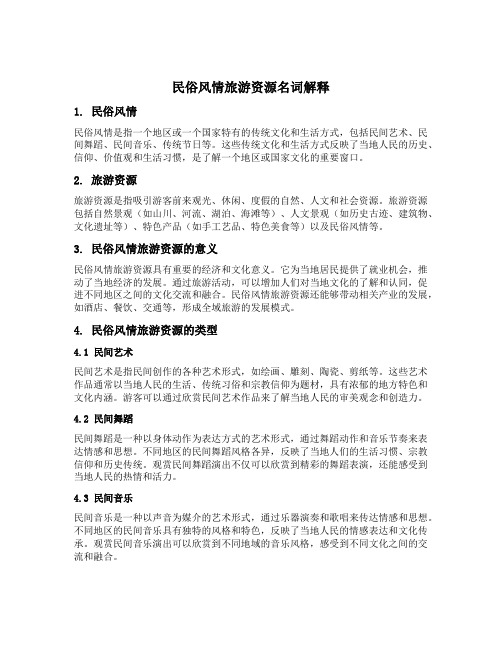 民俗风情旅游资源名词解释

1. 民俗风情

民俗风情是指一个地区或一个国家特有的传统文化和生活方式，包括民间艺术、民间舞蹈、民间音乐、传统节日等。这些传统文化和生活方式反映了当地人民的历史、信仰、价值观和生活习惯，是了解一个地区或国家文化的重要窗口。

2. 旅游资源

旅游资源是指吸引游客前来观光、休闲、度假的自然、人文和社会资源。旅游资源包括自然景观（如山川、河流、湖泊、海滩等）、人文景观（如历史古迹、建筑物、文化遗址等）、特色产品（如手工艺品、特色美食等）以及民俗风情等。

3. 民俗风情旅游资源的意义

民俗风情旅游资源具有重要的经济和文化意义。它为当地居民提供了就业机会，推动了当地经济的发展。通过旅游活动，可以增加人们对当地文化的了解和认同，促进不同地区之间的文化交流和融合。民俗风情旅游资源还能够带动相关产业的发展，如酒店、餐饮、交通等，形成全域旅游的发展模式。

4. 民俗风情旅游资源的类型

4.1 民间艺术

民间艺术是指民间创作的各种艺术形式，如绘画、雕刻、陶瓷、剪纸等。这些艺术作品通常以当地人民的生活、传统习俗和宗教信仰为题材，具有浓郁的地方特色和文化内涵。游客可以通过欣赏民间艺术作品来了解当地人民的审美观念和创造力。

4.2 民间舞蹈

民间舞蹈是一种以身体动作为表达方式的艺术形式，通过舞蹈动作和音乐节奏来表达情感和思想。不同地区的民间舞蹈风格各异，反映了当地人们的生活习惯、宗教信仰和历史传统。观赏民间舞蹈演出不仅可以欣赏到精彩的舞蹈表演，还能感受到当地人民的热情和活力。

4.3 民间音乐

民间音乐是一种以声音为媒介的艺术形式，通过乐器演奏和歌唱来传达情感和思想。不同地区的民间音乐具有独特的风格和特色，反映了当地人民的情感表达和文化传承。观赏民间音乐演出可以欣赏到不同地域的音乐风格，感受到不同文化之间的交流和融合。